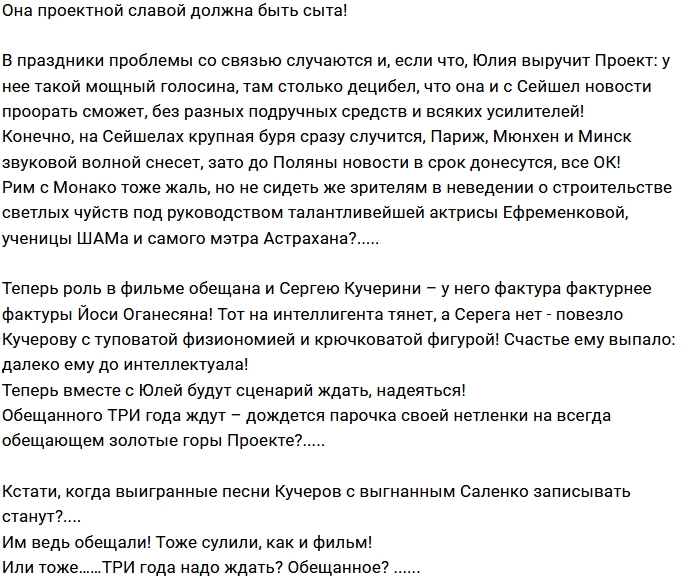 Она проектной славой должна быть сыта!

В праздники проблемы со связью случаются и, если что, Юлия выручит Проект: у нее такой мощный голосина, там столько децибел, что она и с Сейшел новости проорать сможет, без разных подручных средств и всяких усилителей!
Конечно, на Сейшелах крупная буря сразу случится, Париж, Мюнхен и Минск звуковой волной снесет, зато до Поляны новости в срок донесутся, все ОК!
Рим с Монако тоже жаль, но не сидеть же зрителям в неведении о строительстве светлых чуйств под руководством талантливейшей актрисы Ефременковой, ученицы ШАМа и самого мэтра Астрахана?.....

Теперь роль в фильме обещана и Сергею Кучерини – у него фактура фактурнее фактуры Йоси Оганесяна! Тот на интеллигента тянет, а Серега нет - повезло Кучерову с туповатой физиономией и крючковатой фигурой! Счастье ему выпало: далеко ему до интеллектуала!
Теперь вместе с Юлей будут сценарий ждать, надеяться!
Обещанного ТРИ года ждут – дождется парочка своей нетленки на всегда обещающем золотые горы Проекте?.....

Кстати, когда выигранные песни Кучеров с выгнанным Саленко записывать станут?....
Им ведь обещали! Тоже сулили, как и фильм!
Или тоже......ТРИ года надо ждать? Обещанное? ......